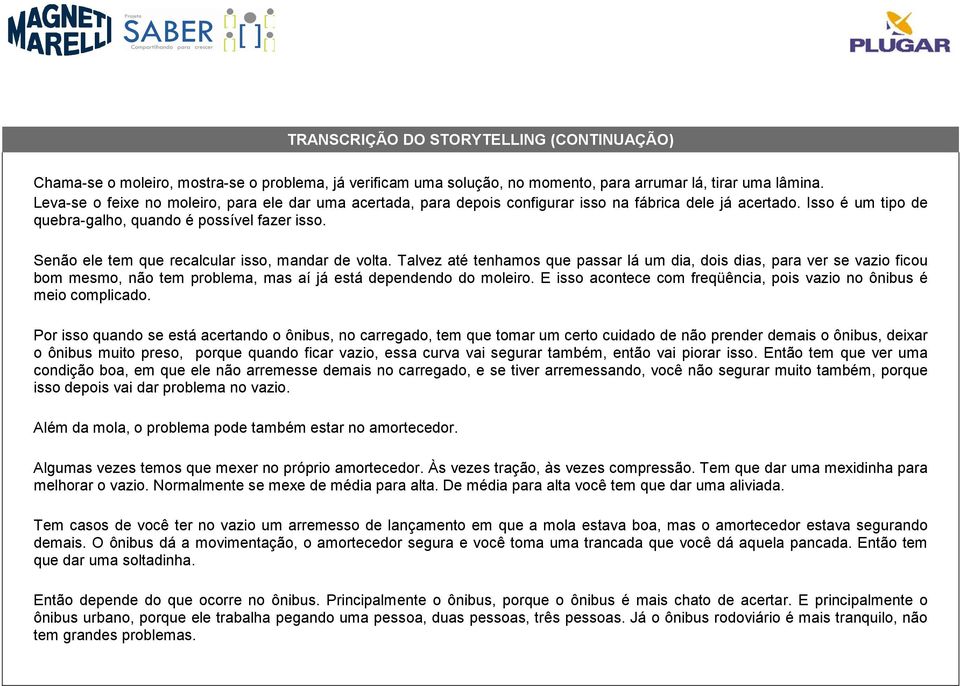 MAGNETI MARELLI

Projeto SABER Compartilhando para crescer

PLUGAR

TRANSCRIÇÃO DO STORYTELLING (CONTINUAÇÃO)

Chama-se o moleiro, mostra-se o problema, já verificam uma solução, no momento, para arrumar lá, tirar uma lâmina. Leva-se o feixe no moleiro, para ele dar uma acertada, para depois configurar isso na fábrica dele já acertado. Isso é um tipo de quebra-galho, quando é possível fazer isso.

Senão ele tem que recalcular isso, mandar de volta. Talvez até tenhamos que passar lá um dia, dois dias, para ver se vazio ficou bom mesmo, não tem problema, mas aí já está dependendo do moleiro. E isso acontece com freqüência, pois vazio no ônibus é meio complicado.

Por isso quando se está acertando o ônibus, no carregado, tem que tomar um certo cuidado de não prender demais o ônibus, deixar o ônibus muito preso, porque quando ficar vazio, essa curva vai segurar também, então vai piorar isso. Então tem que ver uma condição boa, em que ele não arremesse demais no carregado, e se tiver arremessando, você não segurar muito também, porque isso depois vai dar problema no vazio.

Além da mola, o problema pode também estar no amortecedor.

Algumas vezes temos que mexer no próprio amortecedor. Às vezes tração, às vezes compressão. Tem que dar uma mexidinha para melhorar o vazio. Normalmente se mexe de média para alta. De média para alta você tem que dar uma aliviada.

Tem casos de você ter no vazio um arremesso de lançamento em que a mola estava boa, mas o amortecedor estava segurando demais. O ônibus dá a movimentação, o amortecedor segura e você toma uma trancada que você dá aquela pancada. Então tem que dar uma soltadinha.

Então depende do que ocorre no ônibus. Principalmente o ônibus, porque o ônibus é mais chato de acertar. E principalmente o ônibus urbano, porque ele trabalha pegando uma pessoa, duas pessoas, três pessoas. Já o ônibus rodoviário é mais tranquilo, não tem grandes problemas.